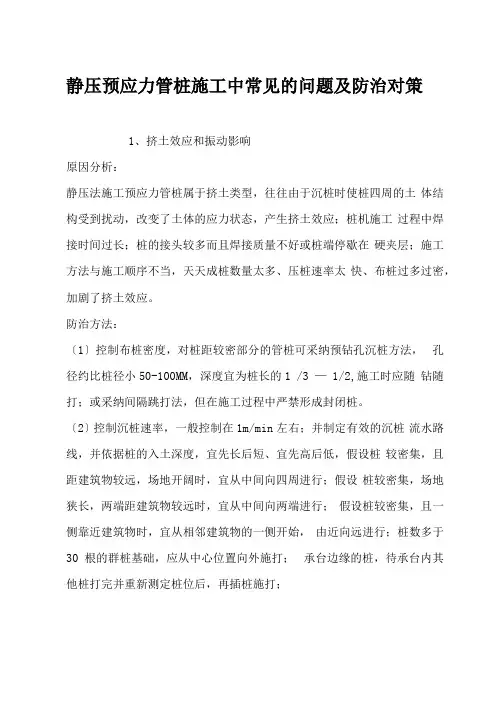 静压预应力管桩施工中常见的问题及防治对策

1、挤土效应和振动影响

原因分析：

静压法施工预应力管桩属于挤土类型，往往由于沉桩时使桩四周的土 体结构受到扰动，改变了土体的应力状态，产生挤土效应；桩机施工 过程中焊接时间过长；桩的接头较多而且焊接质量不好或桩端停歇在 硬夹层；施工方法与施工顺序不当，天天成桩数量太多、压桩速率太 快、布桩过多过密，加剧了挤土效应。

防治方法：

〔1〕控制布桩密度，对桩距较密部分的管桩可采纳预钻孔沉桩方法， 孔径约比桩径小 50-100MM，深度宜为桩长的 1 /3 — 1/2,施工时应随 钻随打；或采纳间隔跳打法，但在施工过程中严禁形成封闭桩。

〔2〕控制沉桩速率，一般控制在 1m/min 左右；并制定有效的沉桩 流水路线，并依据桩的入土深度，宜先长后短、宜先高后低，假设桩 较密集，且距建筑物较远，场地开阔时，宜从中间向四周进行；假设 桩较密集，场地狭长，两端距建筑物较远时，宜从中间向两端进行； 假设桩较密集，且一侧靠近建筑物时，宜从相邻建筑物的一侧开始， 由近向远进行；桩数多于 30 根的群桩基础，应从中心位置向外施打； 承台边缘的桩，待承台内其他桩打完并重新测定桩位后，再插桩施打；